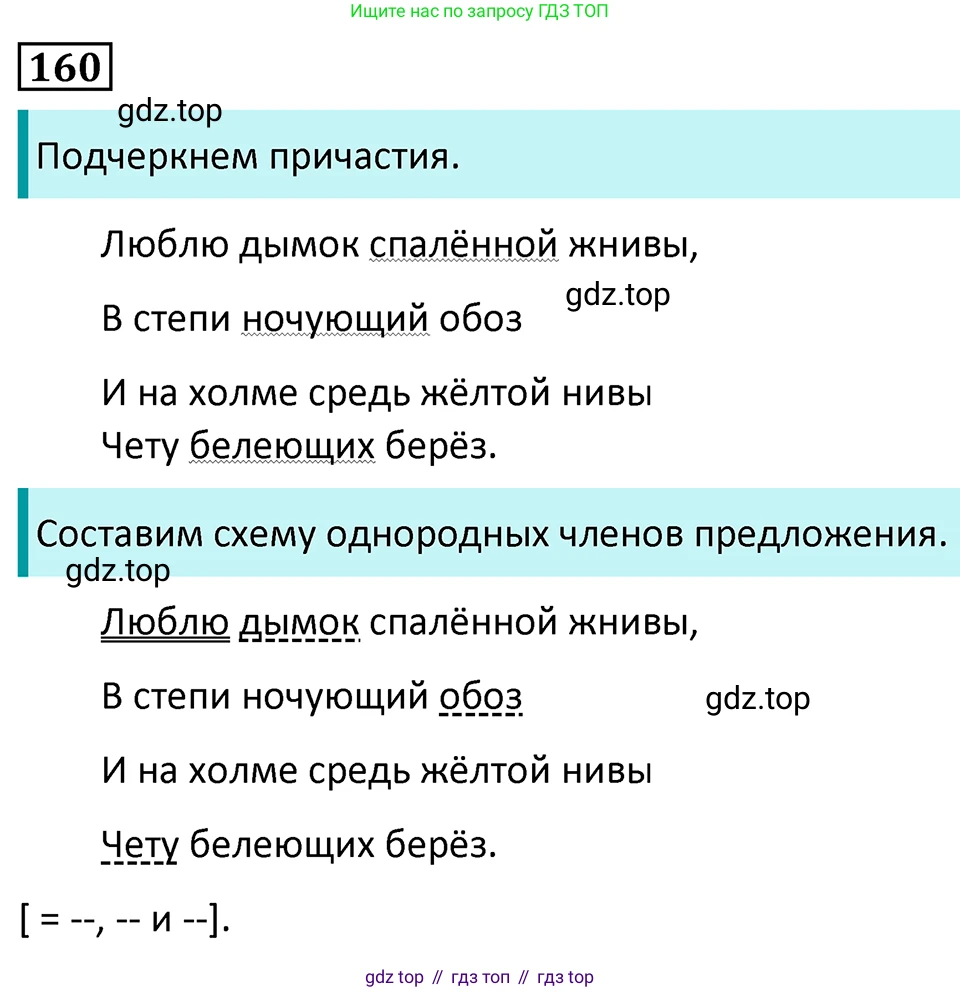 Ищите нас по запросу ГДЗ ТОП

160

Подчеркнем причастия.

Люблю дымок спалённой жнивы,
В степи ночующий обоз
И на холме средь жёлтой нивы
Чету белеющих берёз.

Составим схему однородных членов предложения.

Люблю дымок спалённой жнивы,
В степи ночующий обоз
И на холме средь жёлтой нивы
Чету белеющих берёз.

[ = --, -- и --].

gdz top // гдз топ // гдз top

gdz.top